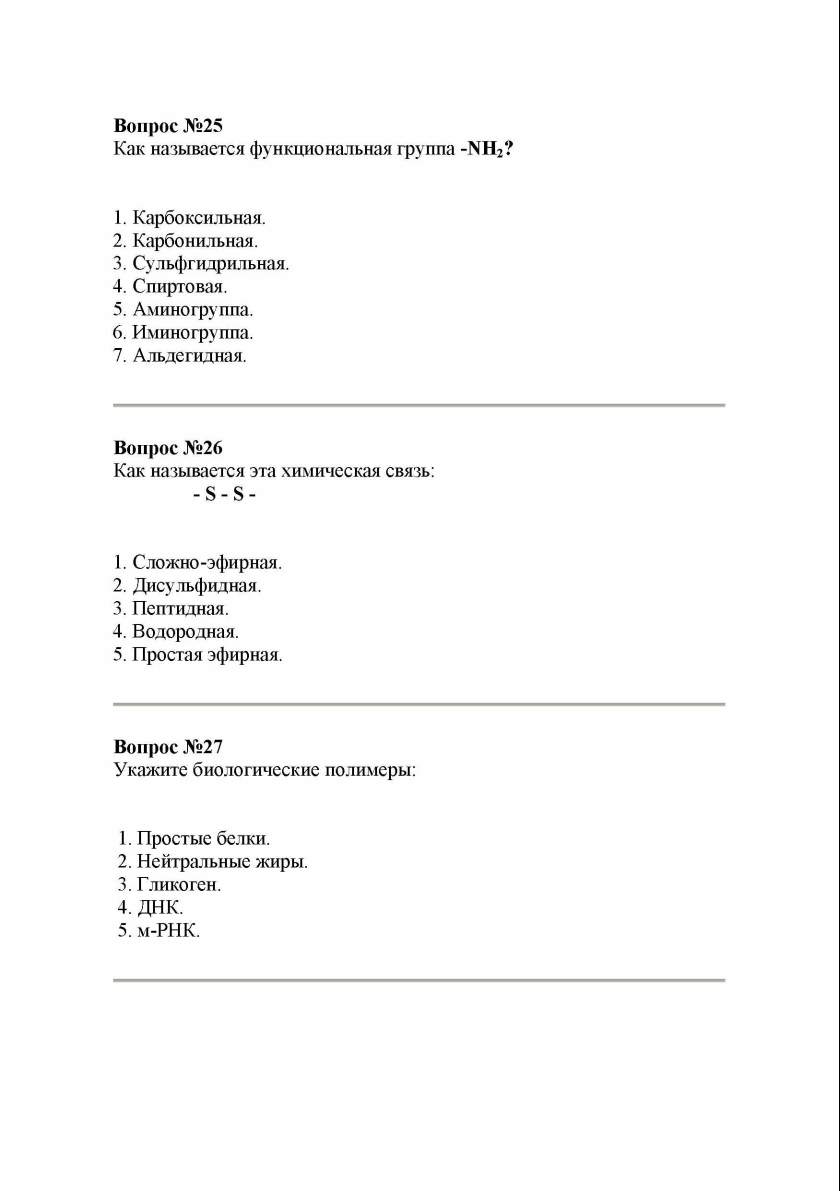 Вопрос №25
Как называется функциональная группа $-NH_2$?

1. Карбоксильная.
2. Карбонильная.
3. Сульфгидрильная.
4. Спиртовая.
5. Аминогруппа.
6. Иминогруппа.
7. Альдегидная.

Вопрос №26
Как называется эта химическая связь:
- S - S -

1. Сложно-эфирная.
2. Дисульфидная.
3. Пептидная.
4. Водородная.
5. Простая эфирная.

Вопрос №27
Укажите биологические полимеры:

1. Простые белки.
2. Нейтральные жиры.
3. Гликоген.
4. ДНК.
5. м-РНК.